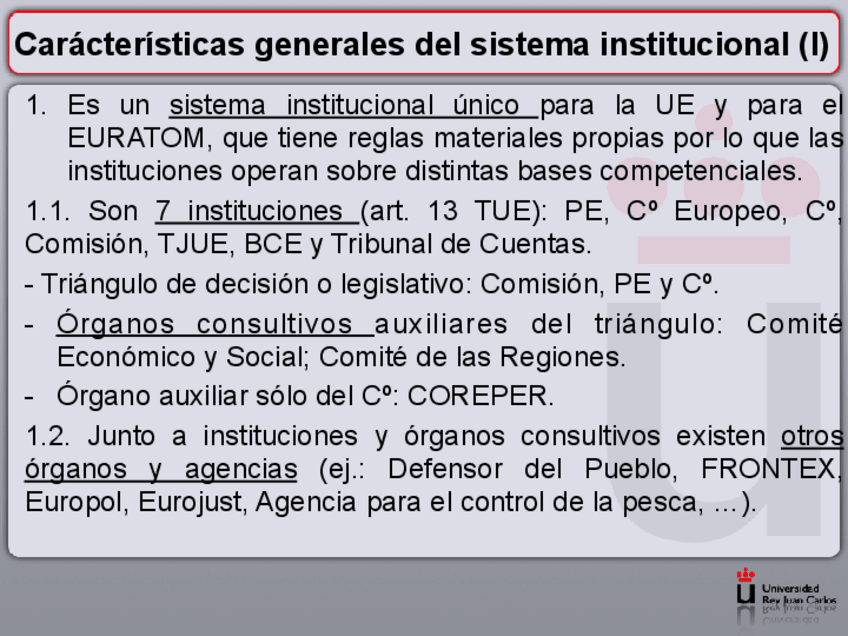 Carácterísticas generales del sistema institucional (I)

1. Es un sistema institucional único para la UE y para el EURATOM, que tiene reglas materiales propias por lo que las instituciones operan sobre distintas bases competenciales.

1.1. Son 7 instituciones (art. 13 TUE): PE, Cº Europeo, Cº, Comisión, TJUE, BCE y Tribunal de Cuentas.

- Triángulo de decisión o legislativo: Comisión, PE y Cº.

- Órganos consultivos auxiliares del triángulo: Comité Económico y Social; Comité de las Regiones.

- Órgano auxiliar sólo del Cº: COREPER.

1.2. Junto a instituciones y órganos consultivos existen otros órganos y agencias (ej.: Defensor del Pueblo, FRONTEX, Europol, Eurojust, Agencia para el control de la pesca, …).

Universidad Rey Juan Carlos